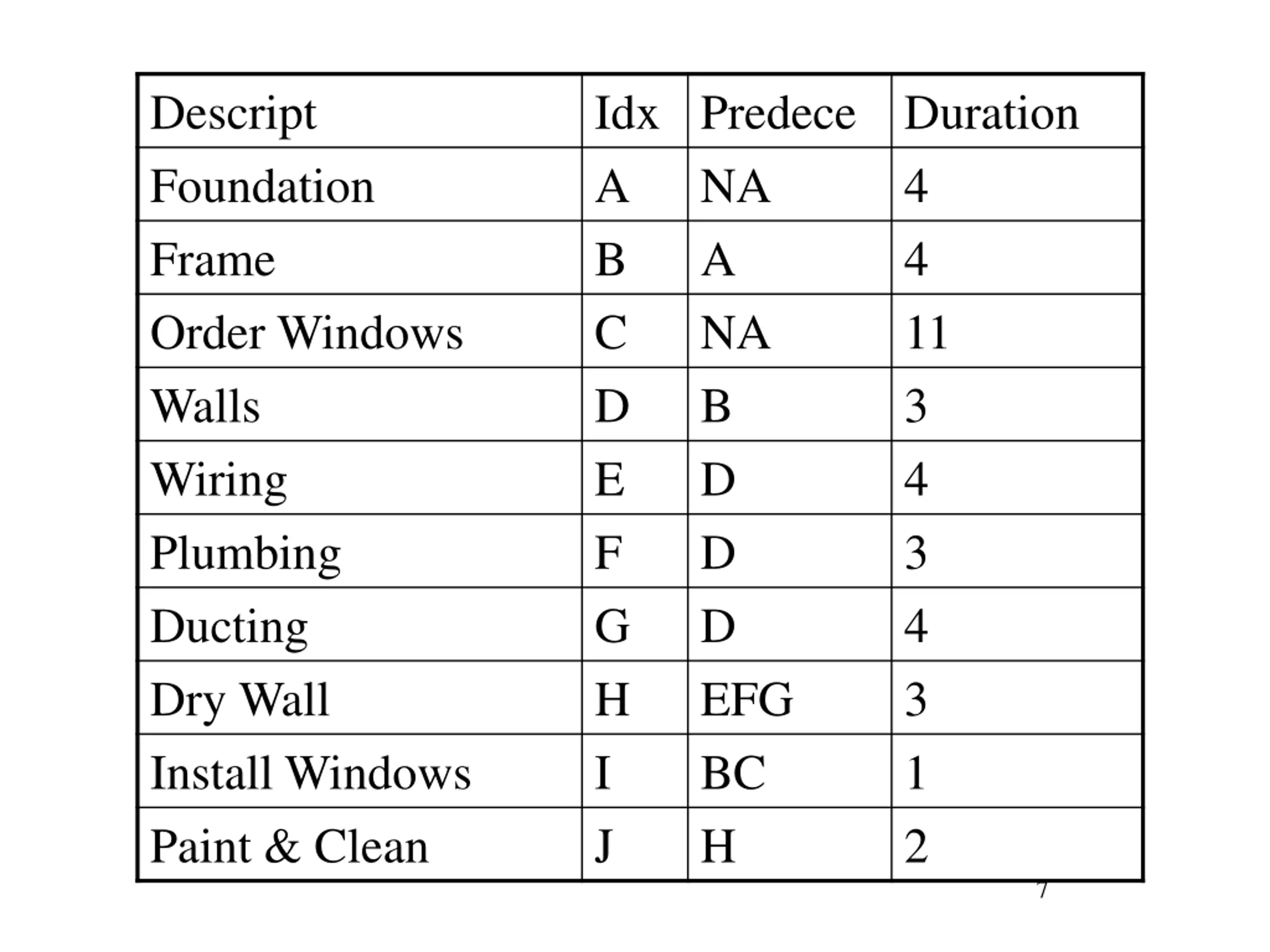 | Descript | Idx | Predece | Duration |
|---|---|---|---|
| Foundation | A | NA | 4 |
| Frame | B | A | 4 |
| Order Windows | C | NA | 11 |
| Walls | D | B | 3 |
| Wiring | E | D | 4 |
| Plumbing | F | D | 3 |
| Ducting | G | D | 4 |
| Dry Wall | H | EFG | 3 |
| Install Windows | I | BC | 1 |
| Paint & Clean | J | H | 2 |

7